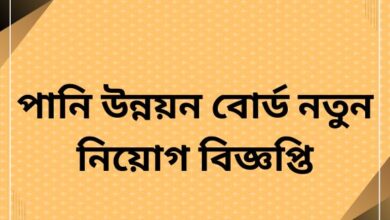 পানি উন্নয়ন বোর্ড নতুন নিয়োগ বিজ্ঞপ্তি